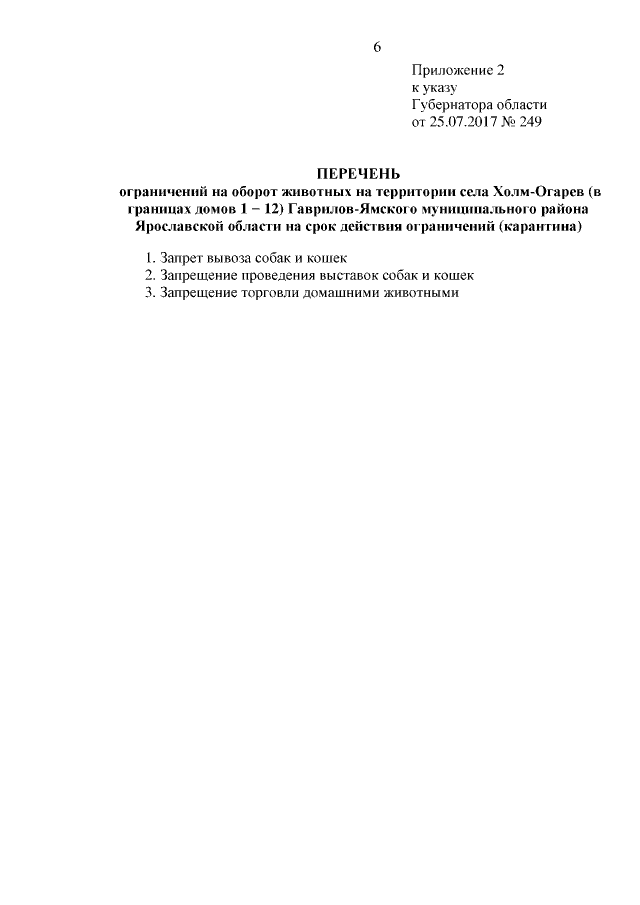 6

Приложение 2
к указу
Губернатора области
от 25.07.2017 № 249

ПЕРЕЧЕНЬ
ограничений на оборот животных на территории села Холм-Огарев (в границах домов 1 − 12) Гаврилов-Ямского муниципального района Ярославской области на срок действия ограничений (карантина)

1. Запрет вывоза собак и кошек
2. Запрещение проведения выставок собак и кошек
3. Запрещение торговли домашними животными